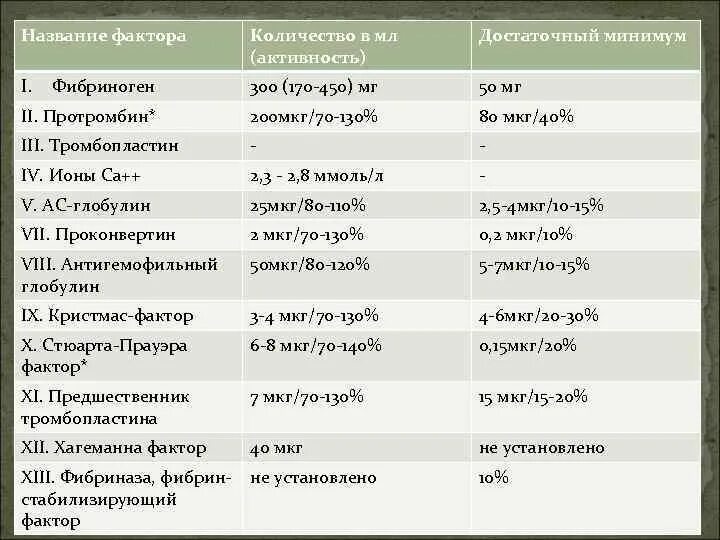 | Название фактора | Количество в мл (активность) | Достаточный минимум |
|---|---|---|
| I. Фибриноген | 300 (170-450) мг | 50 мг |
| II. Протромбин* | 200мкг/70-130% | 80 мкг/40% |
| III. Тромбопластин | - | - |
| IV. Ионы Са++ | 2,3 - 2,8 ммоль/л | - |
| V. АС-глобулин | 25мкг/80-110% | 2,5-4мкг/10-15% |
| VII. Проконвертин | 2 мкг/70-130% | 0,2 мкг/10% |
| VIII. Антигемофильный глобулин | 50мкг/80-120% | 5-7мкг/10-15% |
| IX. Кристмас-фактор | 3-4 мкг/70-130% | 4-6мкг/20-30% |
| X. Стюарта-Прауэра фактор* | 6-8 мкг/70-140% | 0,15мкг/20% |
| XI. Предшественник тромбопластина | 7 мкг/70-130% | 15 мкг/15-20% |
| XII. Хагеманна фактор | 40 мкг | не установлено |
| XIII. Фибриназа, фибрин-стабилизирующий фактор | не установлено | 10% |